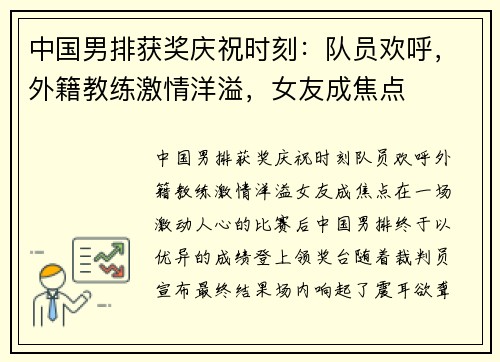 中国男排获奖庆祝时刻：队员欢呼，外籍教练激情洋溢，女友成焦点

中国男排获奖庆祝时刻队员欢呼外籍教练激情洋溢女友成焦点在一场激动人心的比赛后中国男排终于以优异的成绩登上领奖台随着裁判员宣布最终结果场内响起了震耳欲聋